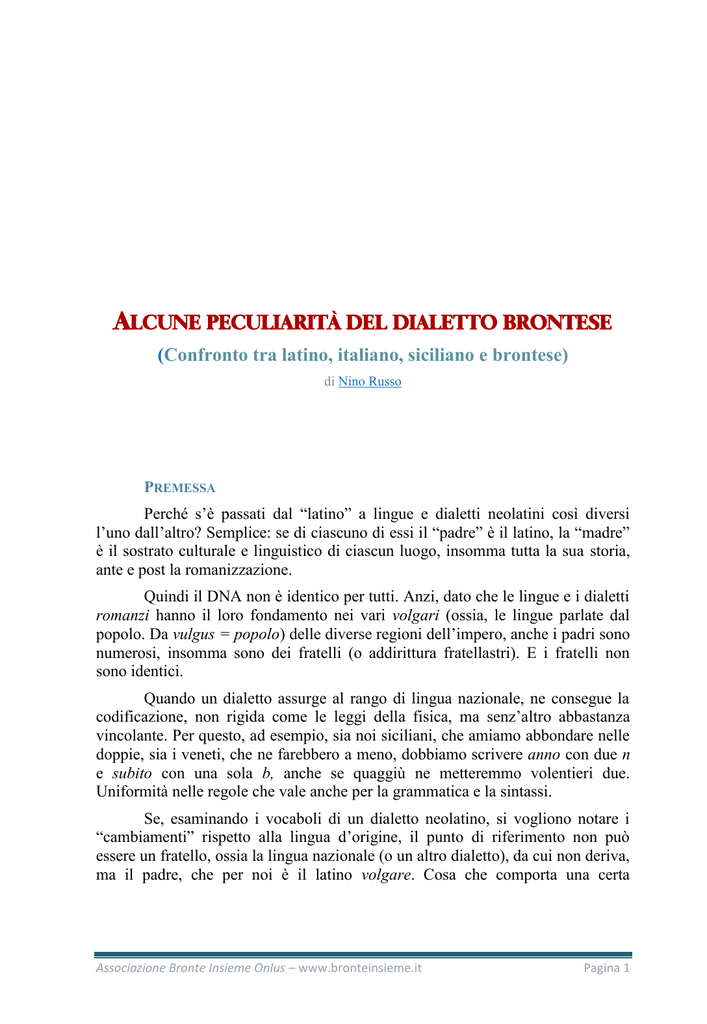 ALCUNE PECULIARITÀ DEL DIALETTO BRONTESE

(Confronto tra latino, italiano, siciliano e brontese)

di Nino Russo

PREMESSA

Perché s'è passati dal "latino" a lingue e dialetti neolatini così diversi l'uno dall'altro? Semplice: se di ciascuno di essi il "padre" è il latino, la "madre" è il sostrato culturale e linguistico di ciascun luogo, insomma tutta la sua storia, ante e post la romanizzazione.

Quindi il DNA non è identico per tutti. Anzi, dato che le lingue e i dialetti romanzi hanno il loro fondamento nei vari volgari (ossia, le lingue parlate dal popolo. Da vulgus = popolo) delle diverse regioni dell'impero, anche i padri sono numerosi, insomma sono dei fratelli (o addirittura fratellastri). E i fratelli non sono identici.

Quando un dialetto assurge al rango di lingua nazionale, ne consegue la codificazione, non rigida come le leggi della fisica, ma senz'altro abbastanza vincolante. Per questo, ad esempio, sia noi siciliani, che amiamo abbondare nelle doppie, sia i veneti, che ne farebbero a meno, dobbiamo scrivere anno con due n e subito con una sola b, anche se quaggiù ne metteremmo volentieri due. Uniformità nelle regole che vale anche per la grammatica e la sintassi.

Se, esaminando i vocaboli di un dialetto neolatino, si vogliono notare i "cambiamenti" rispetto alla lingua d'origine, il punto di riferimento non può essere un fratello, ossia la lingua nazionale (o un altro dialetto), da cui non deriva, ma il padre, che per noi è il latino volgare. Cosa che comporta una certa

Associazione Bronte Insieme Onlus – www.bronteinsieme.it Pagina 1